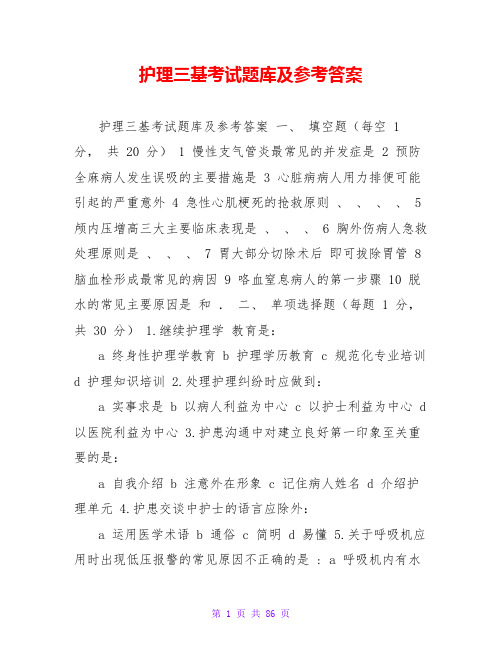 护理三基考试题库及参考答案

护理三基考试题库及参考答案 一、 填空题（每空 1 分， 共 20 分） 1 慢性支气管炎最常见的并发症是 2 预防全麻病人发生误吸的主要措施是 3 心脏病病人用力排便可能引起的严重意外 4 急性心肌梗死的抢救原则 、 、 、 、 5 颅内压增高三大主要临床表现是 、 、 、 6 胸外伤病人急救处理原则是 、 、 、 7 胃大部分切除术后 即可拔除胃管 8 脑血栓形成最常见的病因 9 咯血窒息病人的第一步骤 10 脱水的常见主要原因是 和 ． 二、 单项选择题（每题 1 分， 共 30 分） 1.继续护理学 教育是:

a 终身性护理学教育 b 护理学历教育 c 规范化专业培训 d 护理知识培训 2.处理护理纠纷时应做到:

a 实事求是 b 以病人利益为中心 c 以护士利益为中心 d 以医院利益为中心 3.护患沟通中对建立良好第一印象至关重要的是:

a 自我介绍 b 注意外在形象 c 记住病人姓名 d 介绍护理单元 4.护患交谈中护士的语言应除外:

a 运用医学术语 b 通俗 c 简明 d 易懂 5.关于呼吸机应用时出现低压报警的常见原因不正确的是 ：a 呼吸机内有水

第 1 页 共 86 页